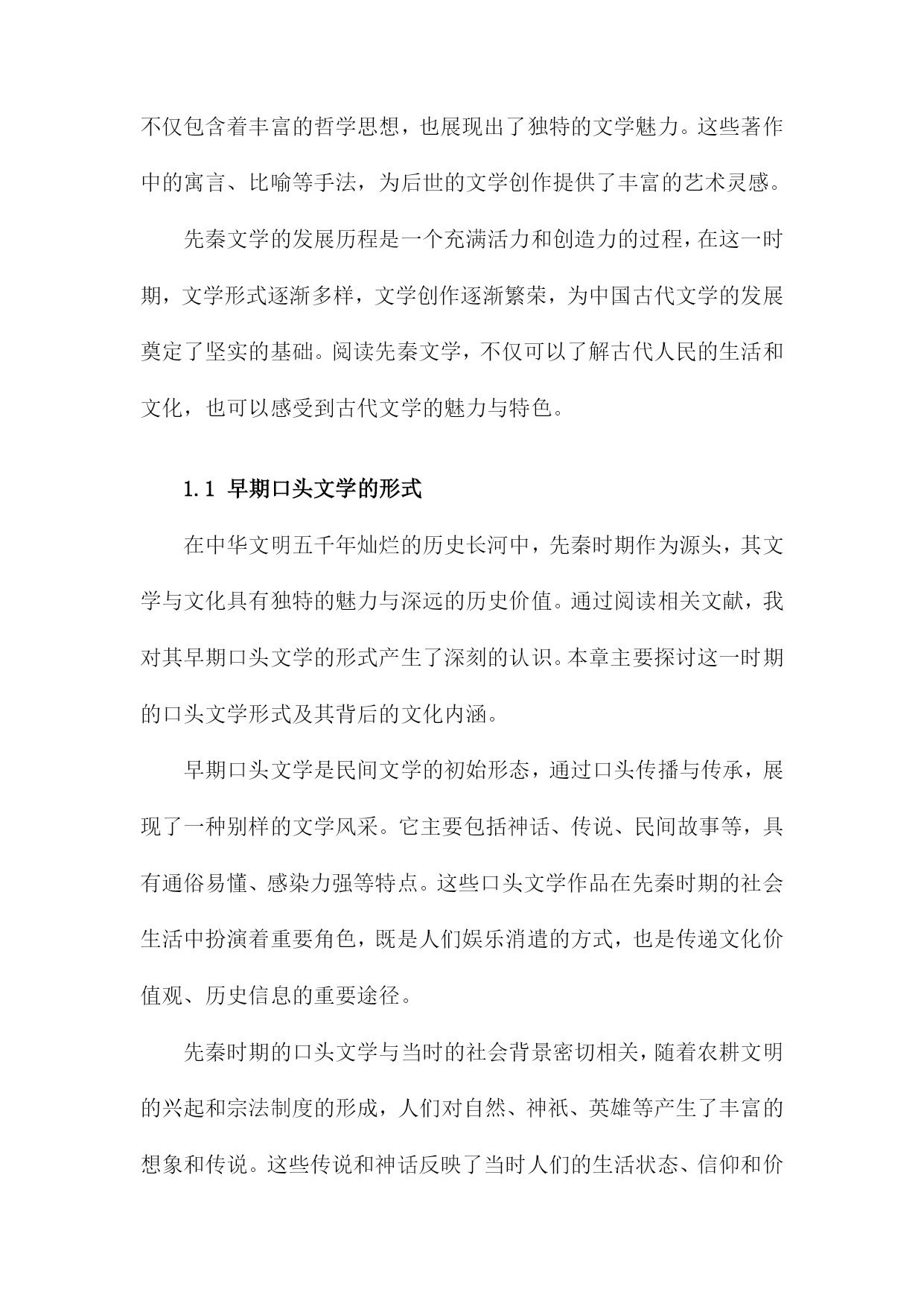 不仅包含着丰富的哲学思想，也展现出了独特的文学魅力。这些著作中的寓言、比喻等手法，为后世的文学创作提供了丰富的艺术灵感。

先秦文学的发展历程是一个充满活力和创造力的过程，在这一时期，文学形式逐渐多样，文学创作逐渐繁荣，为中国古代文学的发展奠定了坚实的基础。阅读先秦文学，不仅可以了解古代人民的生活和文化，也可以感受到古代文学的魅力与特色。

1.1 早期口头文学的形式

在中华文明五千年灿烂的历史长河中，先秦时期作为源头，其文学与文化具有独特的魅力与深远的历史价值。通过阅读相关文献，我对其早期口头文学的形式产生了深刻的认识。本章主要探讨这一时期的口头文学形式及其背后的文化内涵。

早期口头文学是民间文学的初始形态，通过口头传播与传承，展现了一种别样的文学风采。它主要包括神话、传说、民间故事等，具有通俗易懂、感染力强等特点。这些口头文学作品在先秦时期的社会生活中扮演着重要角色，既是人们娱乐消遣的方式，也是传递文化价值观、历史信息的重要途径。

先秦时期的口头文学与当时的社会背景密切相关，随着农耕文明的兴起和宗法制度的形成，人们对自然、神祇、英雄等产生了丰富的想象和传说。这些传说和神话反映了当时人们的生活状态、信仰和价